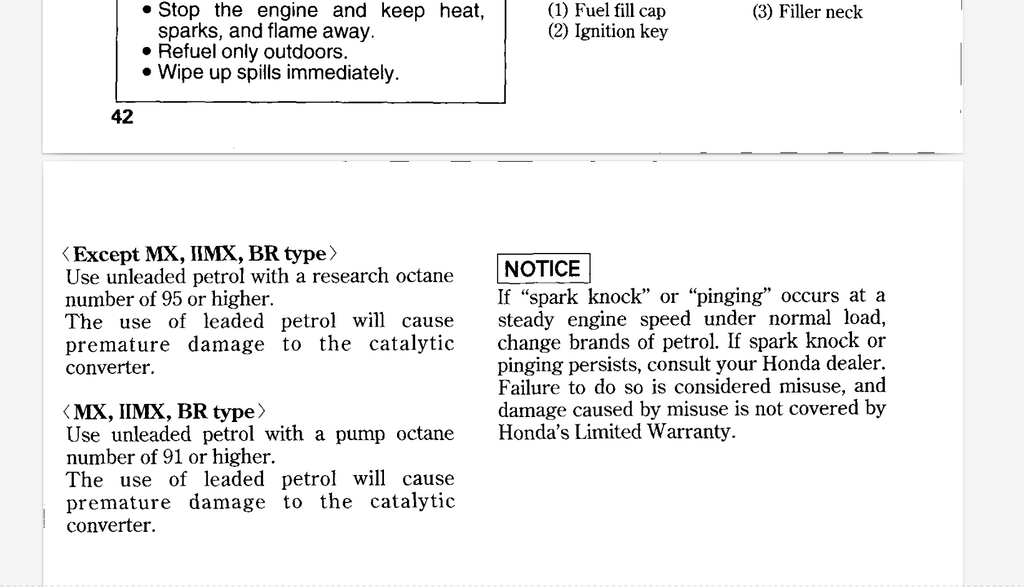 • Stop the engine and keep heat, sparks, and flame away.
• Refuel only outdoors.
• Wipe up spills immediately.

(1) Fuel fill cap
(2) Ignition key

(3) Filler neck

42

〈Except MX, IIMX, BR type〉
Use unleaded petrol with a research octane number of 95 or higher.
The use of leaded petrol will cause premature damage to the catalytic converter.

〈MX, IIMX, BR type〉
Use unleaded petrol with a pump octane number of 91 or higher.
The use of leaded petrol will cause premature damage to the catalytic converter.

NOTICE
If "spark knock" or "pinging" occurs at a steady engine speed under normal load, change brands of petrol. If spark knock or pinging persists, consult your Honda dealer. Failure to do so is considered misuse, and damage caused by misuse is not covered by Honda's Limited Warranty.